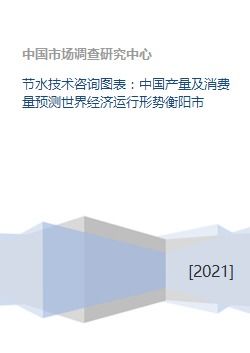 中国市场调查研究中心

节水技术咨询图表：中国产量及消费量预测世界经济运行形势衡阳市

[2021]